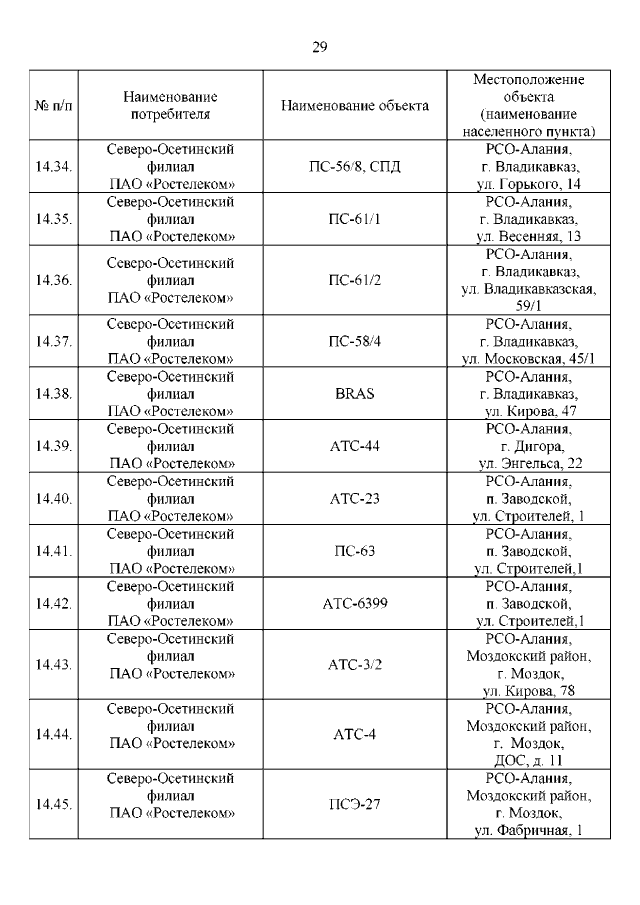 29

| № п/п | Наименование потребителя | Наименование объекта | Местоположение объекта (наименование населенного пункта) |
|---|---|---|---|
| 14.34. | Северо-Осетинский филиал ПАО «Ростелеком» | ПС-56/8, СПД | РСО-Алания, г. Владикавказ, ул. Горького, 14 |
| 14.35. | Северо-Осетинский филиал ПАО «Ростелеком» | ПС-61/1 | РСО-Алания, г. Владикавказ, ул. Весенняя, 13 |
| 14.36. | Северо-Осетинский филиал ПАО «Ростелеком» | ПС-61/2 | РСО-Алания, г. Владикавказ, ул. Владикавказская, 59/1 |
| 14.37. | Северо-Осетинский филиал ПАО «Ростелеком» | ПС-58/4 | РСО-Алания, г. Владикавказ, ул. Московская, 45/1 |
| 14.38. | Северо-Осетинский филиал ПАО «Ростелеком» | BRAS | РСО-Алания, г. Владикавказ, ул. Кирова, 47 |
| 14.39. | Северо-Осетинский филиал ПАО «Ростелеком» | АТС-44 | РСО-Алания, г. Дигора, ул. Энгельса, 22 |
| 14.40. | Северо-Осетинский филиал ПАО «Ростелеком» | АТС-23 | РСО-Алания, п. Заводской, ул. Строителей, 1 |
| 14.41. | Северо-Осетинский филиал ПАО «Ростелеком» | ПС-63 | РСО-Алания, п. Заводской, ул. Строителей,1 |
| 14.42. | Северо-Осетинский филиал ПАО «Ростелеком» | АТС-6399 | РСО-Алания, п. Заводской, ул. Строителей,1 |
| 14.43. | Северо-Осетинский филиал ПАО «Ростелеком» | АТС-3/2 | РСО-Алания, Моздокский район, г. Моздок, ул. Кирова, 78 |
| 14.44. | Северо-Осетинский филиал ПАО «Ростелеком» | АТС-4 | РСО-Алания, Моздокский район, г. Моздок, ДОС, д. 11 |
| 14.45. | Северо-Осетинский филиал ПАО «Ростелеком» | ПСЭ-27 | РСО-Алания, Моздокский район, г. Моздок, ул. Фабричная, 1 |